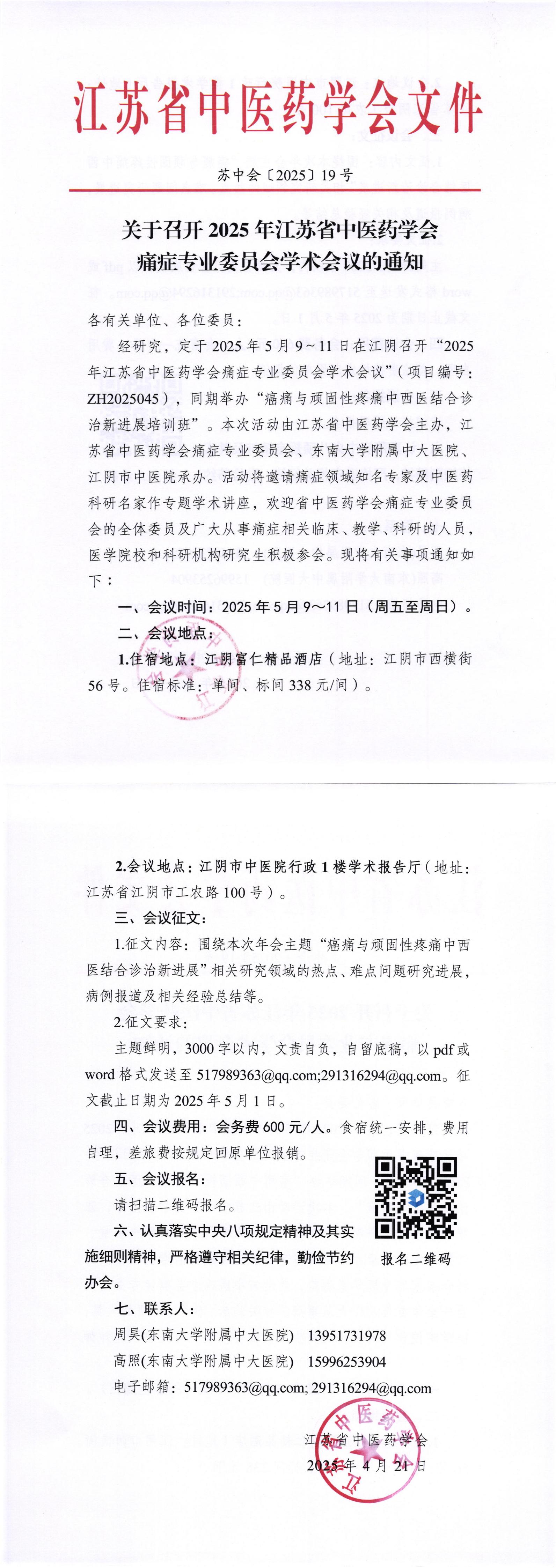 江苏省中医药学会文件

苏中会〔2025〕19号

关于召开2025年江苏省中医药学会痛症专业委员会学术会议的通知

各有关单位、各位委员：

经研究，定于2025年5月9～11日在江阴召开“2025年江苏省中医药学会痛症专业委员会学术会议”（项目编号：ZH2025045），同期举办“癌痛与顽固性疼痛中西医结合诊治新进展培训班”。本次活动由江苏省中医药学会主办，江苏省中医药学会痛症专业委员会、东南大学附属中大医院、江阴市中医院承办。活动将邀请痛症领域知名专家及中医药科研名家作专题学术讲座，欢迎省中医药学会痛症专业委员会的全体委员及广大从事痛症相关临床、教学、科研的人员，医学院校和科研机构研究生积极参会。现将有关事项通知如下：

一、会议时间：2025年5月9～11日（周五至周日）。

二、会议地点：

1.住宿地点：江阴富仁精品酒店（地址：江阴市西横街56号。住宿标准：单间、标间338元/间）。

2.会议地点：江阴市中医院行政1楼学术报告厅（地址：江苏省江阴市工农路100号）。

三、会议征文：

1.征文内容：围绕本次年会主题“癌痛与顽固性疼痛中西医结合诊治新进展”相关研究领域的热点、难点问题研究进展，病例报道及相关经验总结等。

2.征文要求：

主题鲜明，3000字以内，文责自负，自留底稿，以pdf或word格式发送至517989363@qq.com;291316294@qq.com。征文截止日期为2025年5月1日。

四、会议费用：会务费600元/人。食宿统一安排，费用自理，差旅费按规定回原单位报销。

五、会议报名：

请扫描二维码报名。

报名二维码

六、认真落实中央八项规定精神及其实施细则精神，严格遵守相关纪律，勤俭节约办会。

七、联系人：

周昊(东南大学附属中大医院)　13951731978

高照(东南大学附属中大医院)　15996253904

电子邮箱：517989363@qq.com; 291316294@qq.com

江苏省中医药学会
2025年4月21日